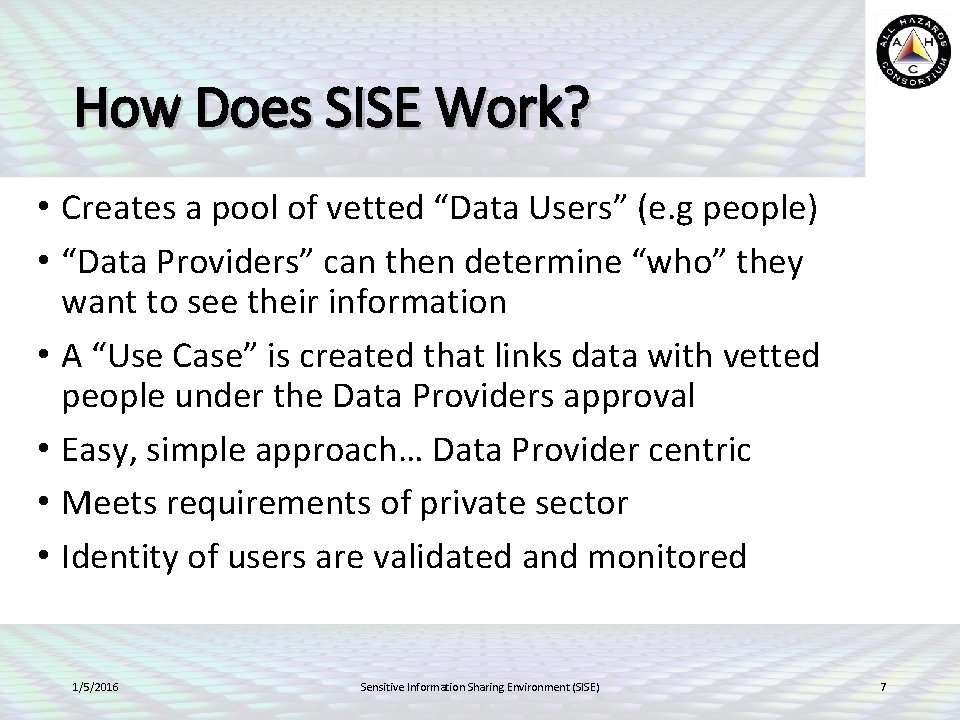 ALL HAZARDS CONSORTIUM
A H C

How Does SISE Work?

• Creates a pool of vetted “Data Users” (e.g people)
• “Data Providers” can then determine “who” they want to see their information
• A “Use Case” is created that links data with vetted people under the Data Providers approval
• Easy, simple approach… Data Provider centric
• Meets requirements of private sector
• Identity of users are validated and monitored

1/5/2016
Sensitive Information Sharing Environment (SISE)
7